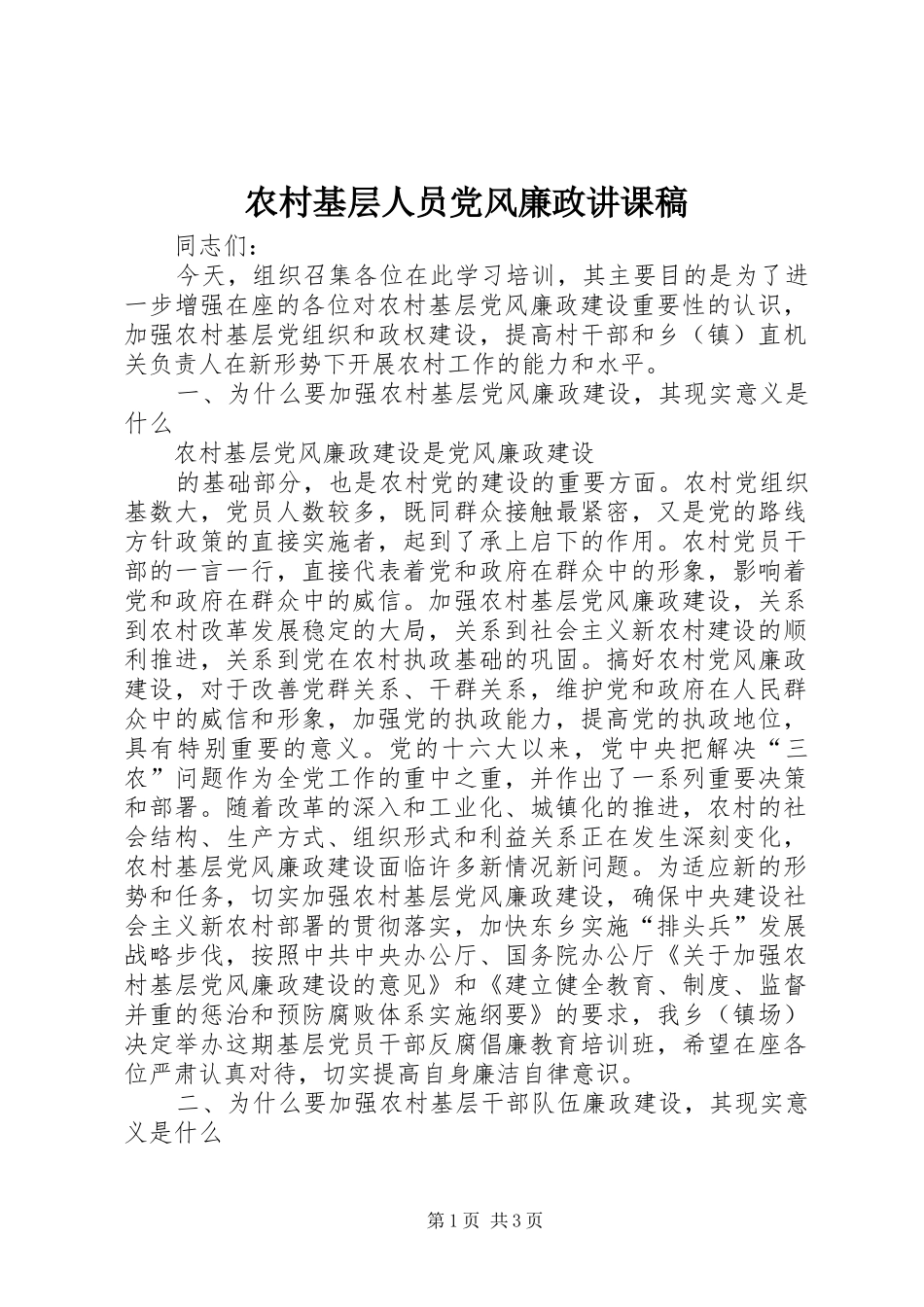 农村基层人员党风廉政讲课稿

同志们：

今天，组织召集各位在此学习培训，其主要目的是为了进一步增强在座的各位对农村基层党风廉政建设重要性的认识，加强农村基层党组织和政权建设，提高村干部和乡（镇）直机关负责人在新形势下开展农村工作的能力和水平。

一、为什么要加强农村基层党风廉政建设，其现实意义是什么

农村基层党风廉政建设是党风廉政建设

的基础部分，也是农村党的建设的重要方面。农村党组织基数大，党员人数较多，既同群众接触最紧密，又是党的路线方针政策的直接实施者，起到了承上启下的作用。农村党员干部的一言一行，直接代表着党和政府在群众中的形象，影响着党和政府在群众中的威信。加强农村基层党风廉政建设，关系到农村改革发展稳定的大局，关系到社会主义新农村建设的顺利推进，关系到党在农村执政基础的巩固。搞好农村党风廉政建设，对于改善党群关系、干群关系，维护党和政府在人民群众中的威信和形象，加强党的执政能力，提高党的执政地位，具有特别重要的意义。党的十六大以来，党中央把解决“三农”问题作为全党工作的重中之重，并作出了一系列重要决策和部署。随着改革的深入和工业化、城镇化的推进，农村的社会结构、生产方式、组织形式和利益关系正在发生深刻变化，农村基层党风廉政建设面临许多新情况新问题。为适应新的形势和任务，切实加强农村基层党风廉政建设，确保中央建设社会主义新农村部署的贯彻落实，加快东乡实施“排头兵”发展战略步伐，按照中共中央办公厅、国务院办公厅《关于加强农村基层党风廉政建设的意见》和《建立健全教育、制度、监督并重的惩治和预防腐败体系实施纲要》的要求，我乡（镇场）决定举办这期基层党员干部反腐倡廉教育培训班，希望在座各位严肃认真对待，切实提高自身廉洁自律意识。

二、为什么要加强农村基层干部队伍廉政建设，其现实意义是什么

第1页 共3页